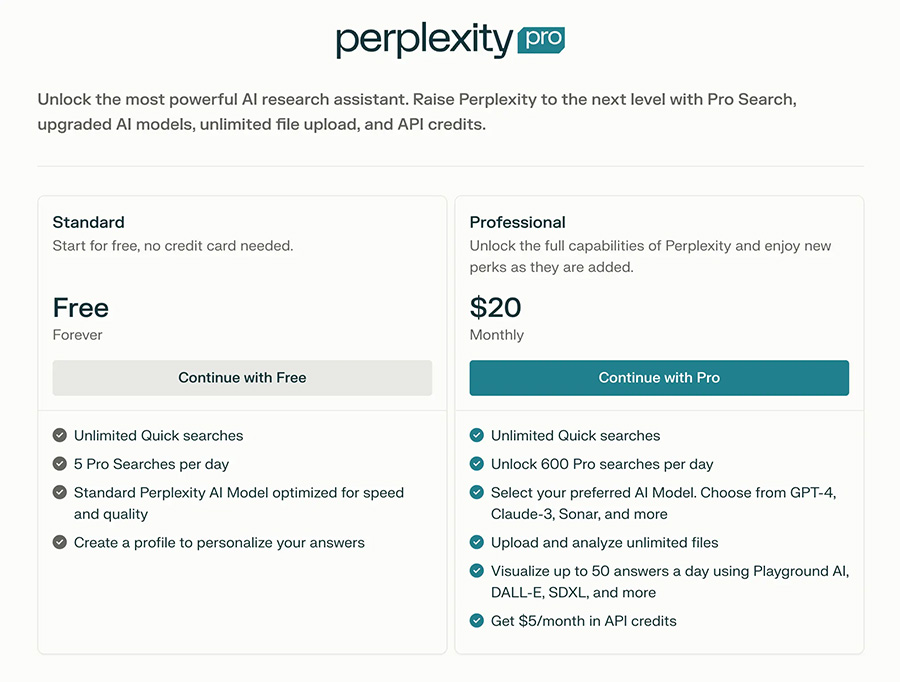 perplexity pro

Unlock the most powerful AI research assistant. Raise Perplexity to the next level with Pro Search, upgraded AI models, unlimited file upload, and API credits.

Standard
Start for free, no credit card needed.

Free
Forever

Continue with Free

Unlimited Quick searches
5 Pro Searches per day
Standard Perplexity AI Model optimized for speed and quality
Create a profile to personalize your answers

Professional
Unlock the full capabilities of Perplexity and enjoy new perks as they are added.

$20
Monthly

Continue with Pro

Unlimited Quick searches
Unlock 600 Pro searches per day
Select your preferred AI Model. Choose from GPT-4, Claude-3, Sonar, and more
Upload and analyze unlimited files
Visualize up to 50 answers a day using Playground AI, DALL-E, SDXL, and more
Get $5/month in API credits